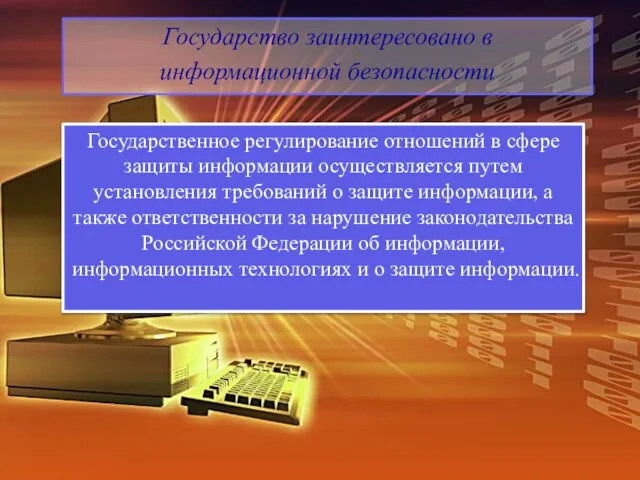 Государство заинтересовано в информационной безопасности

Государственное регулирование отношений в сфере защиты информации осуществляется путем установления требований о защите информации, а также ответственности за нарушение законодательства Российской Федерации об информации, информационных технологиях и о защите информации.